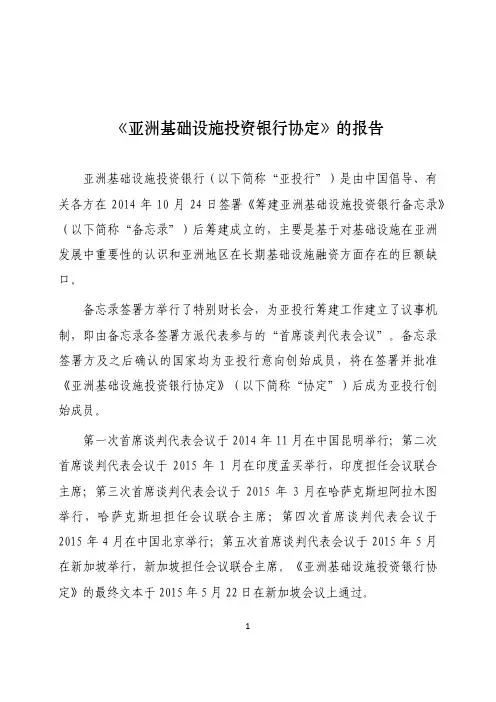 《亚洲基础设施投资银行协定》的报告

亚洲基础设施投资银行（以下简称“亚投行”）是由中国倡导、有关各方在 2014 年 10 月 24 日签署《筹建亚洲基础设施投资银行备忘录》（以下简称“备忘录”）后筹建成立的，主要是基于对基础设施在亚洲发展中重要性的认识和亚洲地区在长期基础设施融资方面存在的巨额缺口。

备忘录签署方举行了特别财长会，为亚投行筹建工作建立了议事机制，即由备忘录各签署方派代表参与的“首席谈判代表会议”。备忘录签署方及之后确认的国家均为亚投行意向创始成员，将在签署并批准《亚洲基础设施投资银行协定》（以下简称“协定”）后成为亚投行创始成员。

第一次首席谈判代表会议于 2014 年 11 月在中国昆明举行；第二次首席谈判代表会议于 2015 年 1 月在印度孟买举行，印度担任会议联合主席；第三次首席谈判代表会议于 2015 年 3 月在哈萨克斯坦阿拉木图举行，哈萨克斯坦担任会议联合主席；第四次首席谈判代表会议于 2015 年 4 月在中国北京举行；第五次首席谈判代表会议于 2015 年 5 月在新加坡举行，新加坡担任会议联合主席。《亚洲基础设施投资银行协定》的最终文本于 2015 年 5 月 22 日在新加坡会议上通过。

1